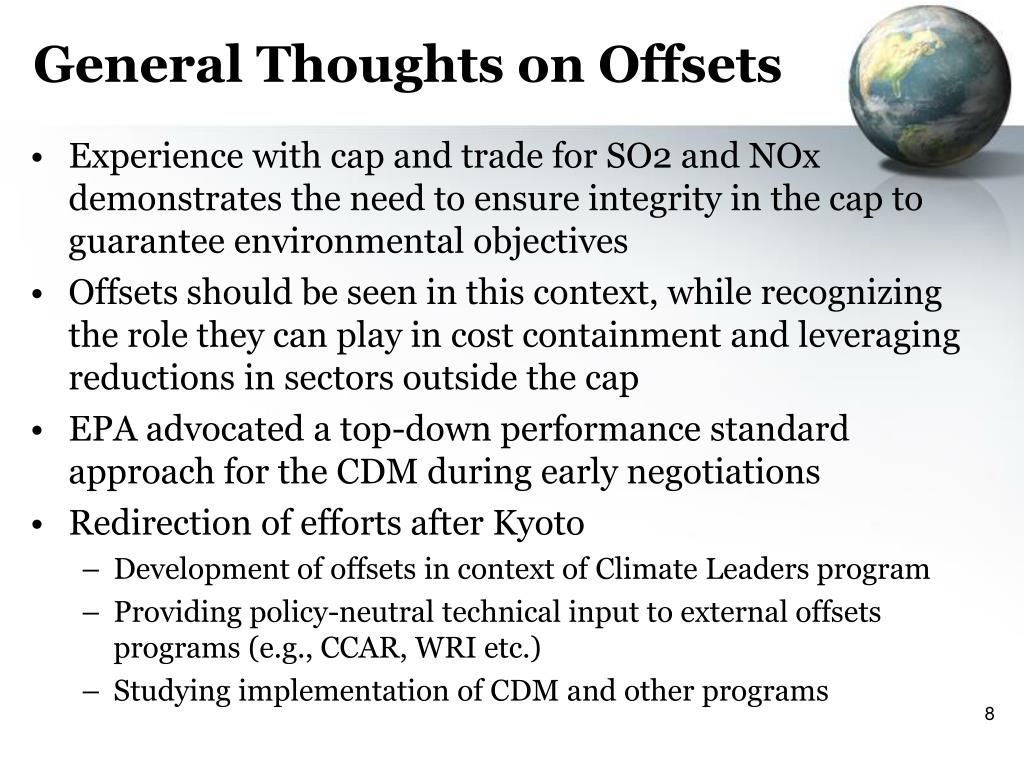 General Thoughts on Offsets

• Experience with cap and trade for SO2 and NOx demonstrates the need to ensure integrity in the cap to guarantee environmental objectives
• Offsets should be seen in this context, while recognizing the role they can play in cost containment and leveraging reductions in sectors outside the cap
• EPA advocated a top-down performance standard approach for the CDM during early negotiations
• Redirection of efforts after Kyoto
– Development of offsets in context of Climate Leaders program
– Providing policy-neutral technical input to external offsets programs (e.g., CCAR, WRI etc.)
– Studying implementation of CDM and other programs

8